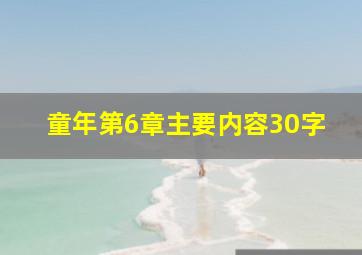 童年第6章主要内容30字